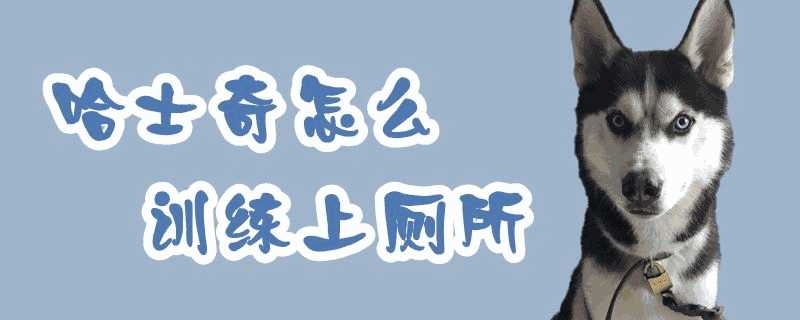 哈士奇怎么
训练上厕所